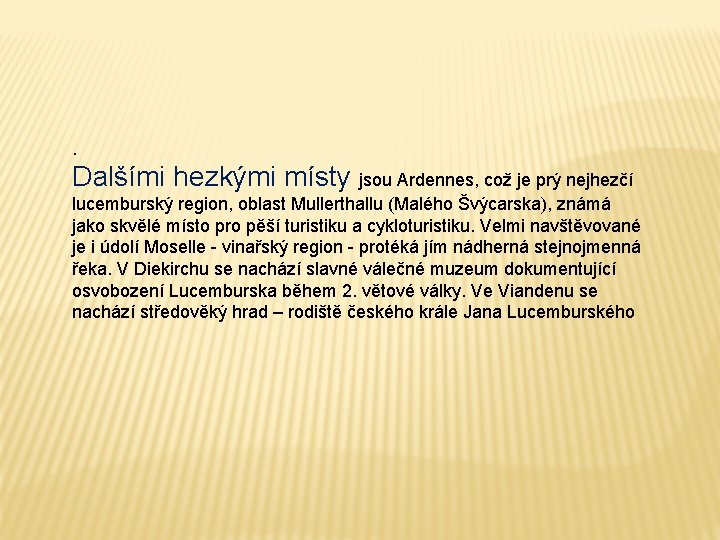 .
Dalšími hezkými místy jsou Ardennes, což je prý nejhezčí lucemburský region, oblast Mullerthallu (Malého Švýcarska), známá jako skvělé místo pro pěší turistiku a cykloturistiku. Velmi navštěvované je i údolí Moselle - vinařský region - protéká jím nádherná stejnojmenná řeka. V Diekirchu se nachází slavné válečné muzeum dokumentující osvobození Lucemburska během 2. větové války. Ve Viandenu se nachází středověký hrad – rodiště českého krále Jana Lucemburského